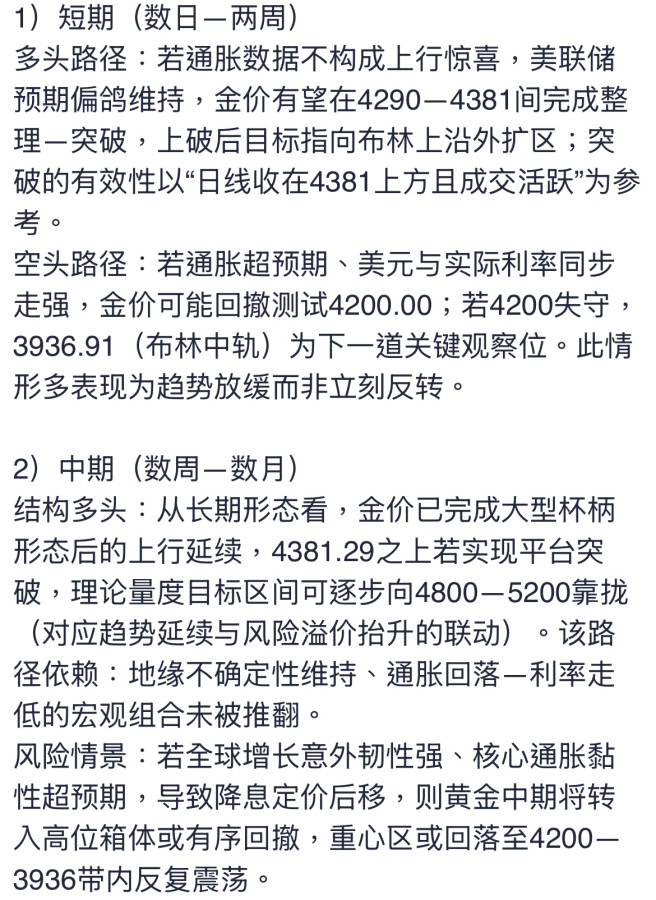 1）短期（数日—两周）
多头路径：若通胀数据不构成上行惊喜，美联储预期偏鸽维持，金价有望在4290—4381间完成整理—突破，上破后目标指向布林上沿外扩区；突破的有效性以“日线收在4381上方且成交活跃”为参考。
空头路径：若通胀超预期、美元与实际利率同步走强，金价可能回撤测试4200.00；若4200失守，3936.91（布林中轨）为下一道关键观察位。此情形多表现为趋势放缓而非立刻反转。

2）中期（数周—数月）
结构多头：从长期形态看，金价已完成大型杯柄形态后的上行延续，4381.29之上若实现平台突破，理论量度目标区间可逐步向4800—5200靠拢（对应趋势延续与风险溢价抬升的联动）。该路径依赖：地缘不确定性维持、通胀回落—利率走低的宏观组合未被推翻。
风险情景：若全球增长意外韧性强、核心通胀黏性超预期，导致降息定价后移，则黄金中期将转入高位箱体或有序回撤，重心区或回落至4200—3936带内反复震荡。